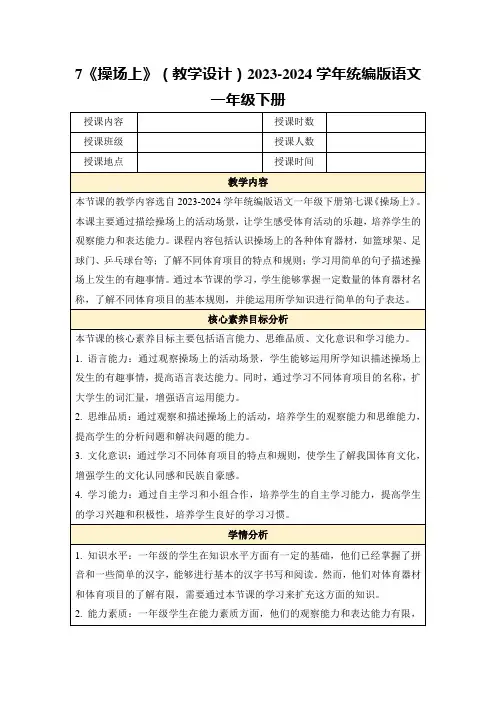 7《操场上》（教学设计）2023-2024 学年统编版语文一年级下册

| 授课内容 |  | 授课时数 |  |
|---|---|---|---|
| 授课班级 |  | 授课人数 |  |
| 授课地点 |  | 授课时间 |  |

教学内容

本节课的教学内容选自 2023-2024 学年统编版语文一年级下册第七课《操场上》。本课主要通过描绘操场上的活动场景，让学生感受体育活动的乐趣，培养学生的观察能力和表达能力。课程内容包括认识操场上的各种体育器材，如篮球架、足球门、乒乓球台等；了解不同体育项目的特点和规则；学习用简单的句子描述操场上发生的有趣事情。通过本节课的学习，学生能够掌握一定数量的体育器材名称，了解不同体育项目的基本规则，并能运用所学知识进行简单的句子表达。

核心素养目标分析

本节课的核心素养目标主要包括语言能力、思维品质、文化意识和学习能力。

1. 语言能力：通过观察操场上的活动场景，学生能够运用所学知识描述操场上发生的有趣事情，提高语言表达能力。同时，通过学习不同体育项目的名称，扩大学生的词汇量，增强语言运用能力。

2. 思维品质：通过观察和描述操场上的活动，培养学生的观察能力和思维能力，提高学生的分析问题和解决问题的能力。

3. 文化意识：通过学习不同体育项目的特点和规则，使学生了解我国体育文化，增强学生的文化认同感和民族自豪感。

4. 学习能力：通过自主学习和小组合作，培养学生的自主学习能力，提高学生的学习兴趣和积极性，培养学生良好的学习习惯。

学情分析

1. 知识水平：一年级的学生在知识水平方面有一定的基础，他们已经掌握了拼音和一些简单的汉字，能够进行基本的汉字书写和阅读。然而，他们对体育器材和体育项目的了解有限，需要通过本节课的学习来扩充这方面的知识。

2. 能力素质：一年级学生在能力素质方面，他们的观察能力和表达能力有限，